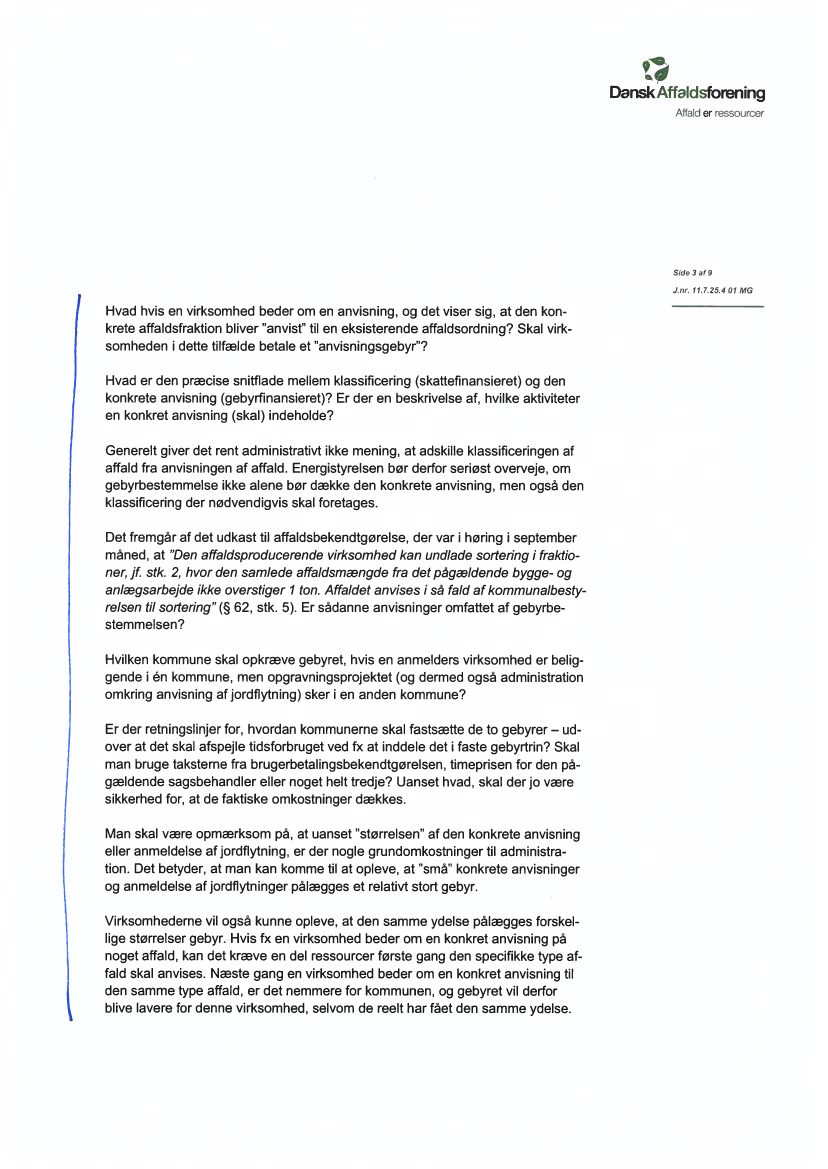 Dansk Affaldsforening
Affald er ressourcer

Side 3 af 9
J.nr. 11.7.25.4 01 MG

Hvad hvis en virksomhed beder om en anvisning, og det viser sig, at den konkrete affaldsfraktion bliver "anvist" til en eksisterende affaldsordning? Skal virksomheden i dette tilfælde betale et "anvisningsgebyr"?

Hvad er den præcise snitflade mellem klassificering (skattefinansieret) og den konkrete anvisning (gebyrfinansieret)? Er der en beskrivelse af, hvilke aktiviteter en konkret anvisning (skal) indeholde?

Generelt giver det rent administrativt ikke mening, at adskille klassificeringen af affald fra anvisningen af affald. Energistyrelsen bør derfor seriøst overveje, om gebyrbestemmelse ikke alene bør dække den konkrete anvisning, men også den klassificering der nødvendigvis skal foretages.

Det fremgår af det udkast til affaldsbekendtgørelse, der var i høring i september måned, at "Den affaldsproducerende virksomhed kan undlade sortering i fraktioner, jf. stk. 2, hvor den samlede affaldsmængde fra det pågældende bygge- og anlægsarbejde ikke overstiger 1 ton. Affaldet anvises i så fald af kommunalbestyrelsen til sortering" (§ 62, stk. 5). Er sådanne anvisninger omfattet af gebyrbestemmelsen?

Hvilken kommune skal opkræve gebyret, hvis en anmelders virksomhed er beliggende i én kommune, men opgravningsprojektet (og dermed også administration omkring anvisning af jordflytning) sker i en anden kommune?

Er der retningslinjer for, hvordan kommunerne skal fastsætte de to gebyrer – udover at det skal afspejle tidsforbruget ved fx at inddele det i faste gebyrtrin? Skal man bruge taksterne fra brugerbetalingsbekendtgørelsen, timeprisen for den pågældende sagsbehandler eller noget helt tredje? Uanset hvad, skal der jo være sikkerhed for, at de faktiske omkostninger dækkes.

Man skal være opmærksom på, at uanset "størrelsen" af den konkrete anvisning eller anmeldelse af jordflytning, er der nogle grundomkostninger til administration. Det betyder, at man kan komme til at opleve, at "små" konkrete anvisninger og anmeldelse af jordflytninger pålægges et relativt stort gebyr.

Virksomhederne vil også kunne opleve, at den samme ydelse pålægges forskellige størrelser gebyr. Hvis fx en virksomhed beder om en konkret anvisning på noget affald, kan det kræve en del ressourcer første gang den specifikke type affald skal anvises. Næste gang en virksomhed beder om en konkret anvisning til den samme type affald, er det nemmere for kommunen, og gebyret vil derfor blive lavere for denne virksomhed, selvom de reelt har fået den samme ydelse.